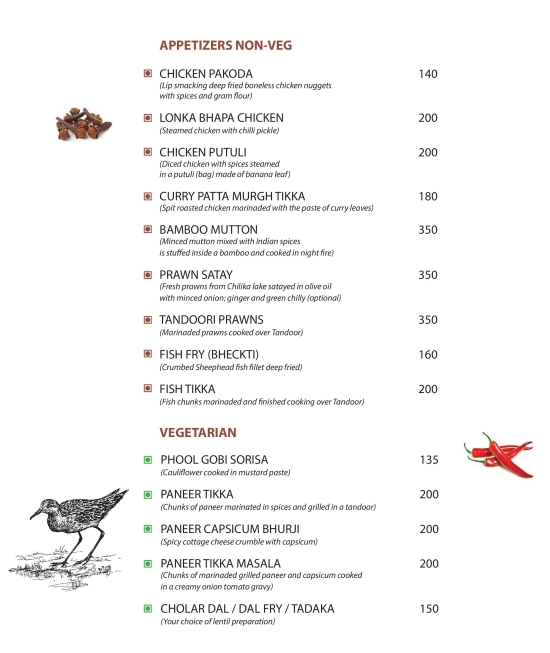 APPETIZERS NON-VEG

CHICKEN PAKODA 140
(Lip smacking deep fried boneless chicken nuggets with spices and gram flour)

LONKA BHAPA CHICKEN 200
(Steamed chicken with chilli pickle)

CHICKEN PUTULI 200
(Diced chicken with spices steamed in a putuli (bag) made of banana leaf)

CURRY PATTA MURGH TIKKA 180
(Spit roasted chicken marinaded with the paste of curry leaves)

BAMBOO MUTTON 350
(Minced mutton mixed with Indian spices is stuffed inside a bamboo and cooked in night fire)

PRAWN SATAY 350
(Fresh prawns from Chilika lake satayed in olive oil with minced onion; ginger and green chilly (optional)

TANDOORI PRAWNS 350
(Marinaded prawns cooked over Tandoor)

FISH FRY (BHECKTI) 160
(Crumbed Sheephead fish fillet deep fried)

FISH TIKKA 200
(Fish chunks marinaded and finished cooking over Tandoor)

VEGETARIAN

PHOOL GOBI SORISA 135
(Cauliflower cooked in mustard paste)

PANEER TIKKA 200
(Chunks of paneer marinated in spices and grilled in a tandoor)

PANEER CAPSICUM BHURJI 200
(Spicy cottage cheese crumble with capsicum)

PANEER TIKKA MASALA 200
(Chunks of marinaded grilled paneer and capsicum cooked in a creamy onion tomato gravy)

CHOLAR DAL / DAL FRY / TADAKA 150
(Your choice of lentil preparation)